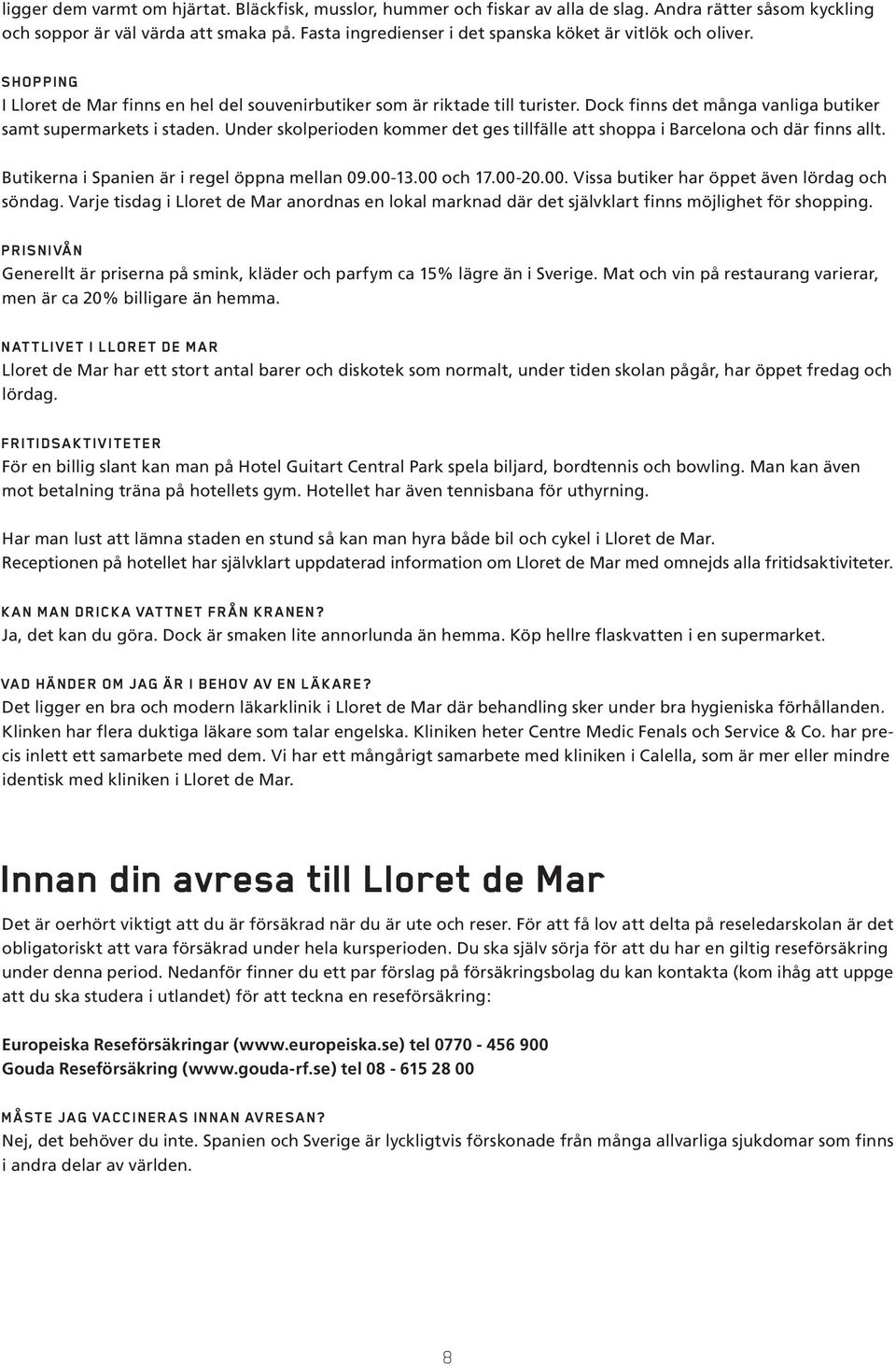 ligger dem varmt om hjärtat. Bläckfisk, musslor, hummer och fiskar av alla de slag. Andra rätter såsom kyckling och soppor är väl värda att smaka på. Fasta ingredienser i det spanska köket är vitlök och oliver.

SHOPPING
I Lloret de Mar finns en hel del souvenirbutiker som är riktade till turister. Dock finns det många vanliga butiker samt supermarkets i staden. Under skolperioden kommer det ges tillfälle att shoppa i Barcelona och där finns allt.

Butikerna i Spanien är i regel öppna mellan 09.00-13.00 och 17.00-20.00. Vissa butiker har öppet även lördag och söndag. Varje tisdag i Lloret de Mar anordnas en lokal marknad där det självklart finns möjlighet för shopping.

PRISNIVÅN
Generellt är priserna på smink, kläder och parfym ca 15% lägre än i Sverige. Mat och vin på restaurang varierar, men är ca 20% billigare än hemma.

NATTLIVET I LLORET DE MAR
Lloret de Mar har ett stort antal barer och diskotek som normalt, under tiden skolan pågår, har öppet fredag och lördag.

FRITIDSAKTIVITETER
För en billig slant kan man på Hotel Guitart Central Park spela biljard, bordtennis och bowling. Man kan även mot betalning träna på hotellets gym. Hotellet har även tennisbana för uthyrning.

Har man lust att lämna staden en stund så kan man hyra både bil och cykel i Lloret de Mar. Receptionen på hotellet har självklart uppdaterad information om Lloret de Mar med omnejds alla fritidsaktiviteter.

KAN MAN DRICKA VATTNET FRÅN KRANEN?
Ja, det kan du göra. Dock är smaken lite annorlunda än hemma. Köp hellre flaskvatten i en supermarket.

VAD HÄNDER OM JAG ÄR I BEHOV AV EN LÄKARE?
Det ligger en bra och modern läkarklinik i Lloret de Mar där behandling sker under bra hygieniska förhållanden. Klinken har flera duktiga läkare som talar engelska. Kliniken heter Centre Medic Fenals och Service & Co. har precis inlett ett samarbete med dem. Vi har ett mångårigt samarbete med kliniken i Calella, som är mer eller mindre identisk med kliniken i Lloret de Mar.

Innan din avresa till Lloret de Mar
Det är oerhört viktigt att du är försäkrad när du är ute och reser. För att få lov att delta på reseledarskolan är det obligatoriskt att vara försäkrad under hela kursperioden. Du ska själv sörja för att du har en giltig reseförsäkring under denna period. Nedanför finner du ett par förslag på försäkringsbolag du kan kontakta (kom ihåg att uppge att du ska studera i utlandet) för att teckna en reseförsäkring:

Europeiska Reseförsäkringar (www.europeiska.se) tel 0770 - 456 900
Gouda Reseförsäkring (www.gouda-rf.se) tel 08 - 615 28 00

MÅSTE JAG VACCINERAS INNAN AVRESAN?
Nej, det behöver du inte. Spanien och Sverige är lyckligtvis förskonade från många allvarliga sjukdomar som finns i andra delar av världen.

8